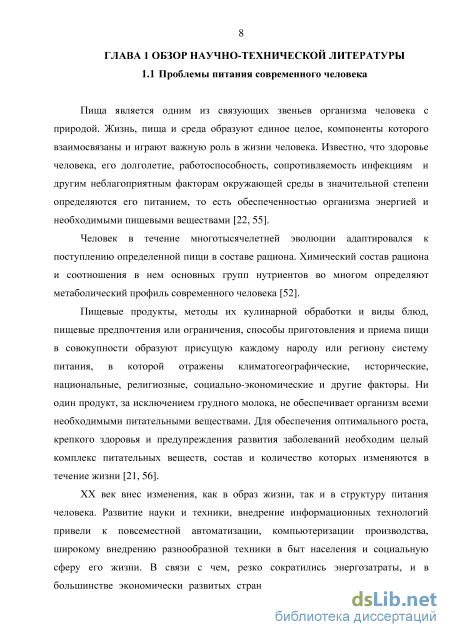 8

ГЛАВА 1 ОБЗОР НАУЧНО-ТЕХНИЧЕСКОЙ ЛИТЕРАТУРЫ

1.1 Проблемы питания современного человека

Пища является одним из связующих звеньев организма человека с природой. Жизнь, пища и среда образуют единое целое, компоненты которого взаимосвязаны и играют важную роль в жизни человека. Известно, что здоровье человека, его долголетие, работоспособность, сопротивляемость инфекциям и другим неблагоприятным факторам окружающей среды в значительной степени определяются его питанием, то есть обеспеченностью организма энергией и необходимыми пищевыми веществами [22, 55].

Человек в течение многотысячелетней эволюции адаптировался к поступлению определенной пищи в составе рациона. Химический состав рациона и соотношения в нем основных групп нутриентов во многом определяют метаболический профиль современного человека [52].

Пищевые продукты, методы их кулинарной обработки и виды блюд, пищевые предпочтения или ограничения, способы приготовления и приема пищи в совокупности образуют присущую каждому народу или региону систему питания, в которой отражены климатогеографические, исторические, национальные, религиозные, социально-экономические и другие факторы. Ни один продукт, за исключением грудного молока, не обеспечивает организм всеми необходимыми питательными веществами. Для обеспечения оптимального роста, крепкого здоровья и предупреждения развития заболеваний необходим целый комплекс питательных веществ, состав и количество которых изменяются в течение жизни [21, 56].

XX век внес изменения, как в образ жизни, так и в структуру питания человека. Развитие науки и техники, внедрение информационных технологий привели к повсеместной автоматизации, компьютеризации производства, широкому внедрению разнообразной техники в быт населения и социальную сферу его жизни. В связи с чем, резко сократились энергозатраты, и в большинстве экономически развитых стран

dsLib.net
библиотека диссертаций